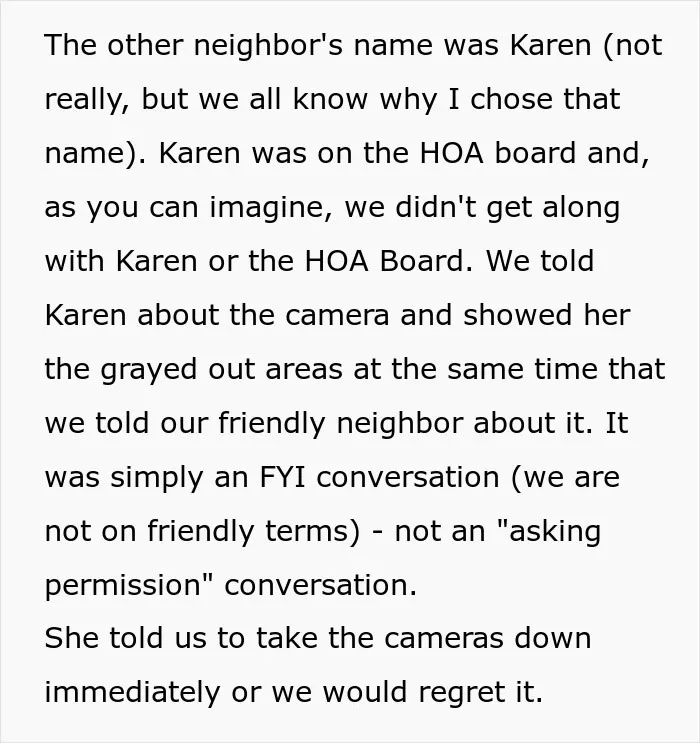 The other neighbor's name was Karen (not really, but we all know why I chose that name). Karen was on the HOA board and, as you can imagine, we didn't get along with Karen or the HOA Board. We told Karen about the camera and showed her the grayed out areas at the same time that we told our friendly neighbor about it. It was simply an FYI conversation (we are not on friendly terms) - not an "asking permission" conversation.
She told us to take the cameras down immediately or we would regret it.